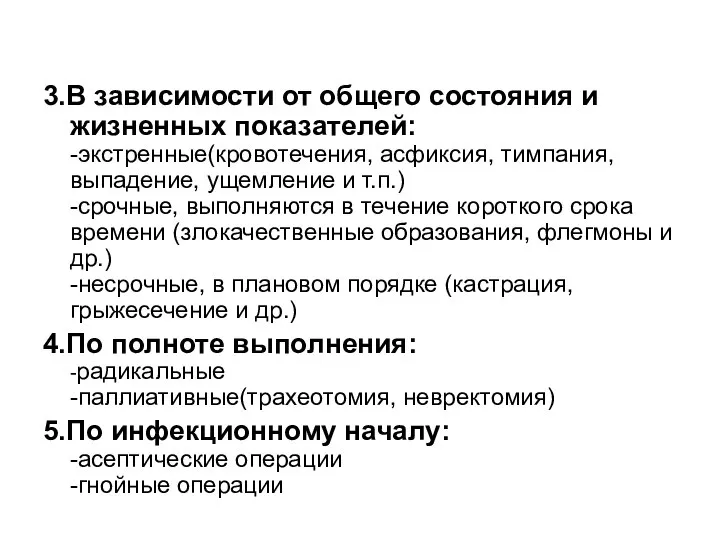 3.В зависимости от общего состояния и жизненных показателей:
-экстренные(кровотечения, асфиксия, тимпания, выпадение, ущемление и т.п.)
-срочные, выполняются в течение короткого срока времени (злокачественные образования, флегмоны и др.)
-несрочные, в плановом порядке (кастрация, грыжесечение и др.)

4.По полноте выполнения:
-радикальные
-паллиативные(трахеотомия, невректомия)

5.По инфекционному началу:
-асептические операции
-гнойные операции